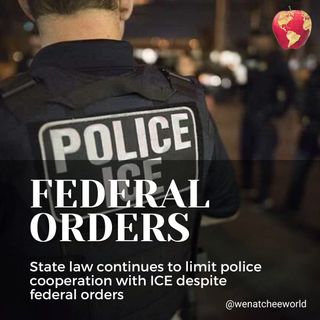 POLICE
ICE

FEDERAL ORDERS

State law continues to limit police cooperation with ICE despite federal orders

@wenatcheeworld